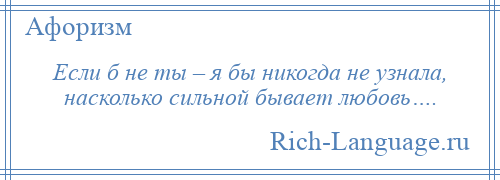 Афоризм

Если б не ты – я бы никогда не узнала, насколько сильной бывает любовь….

Rich-Language.ru